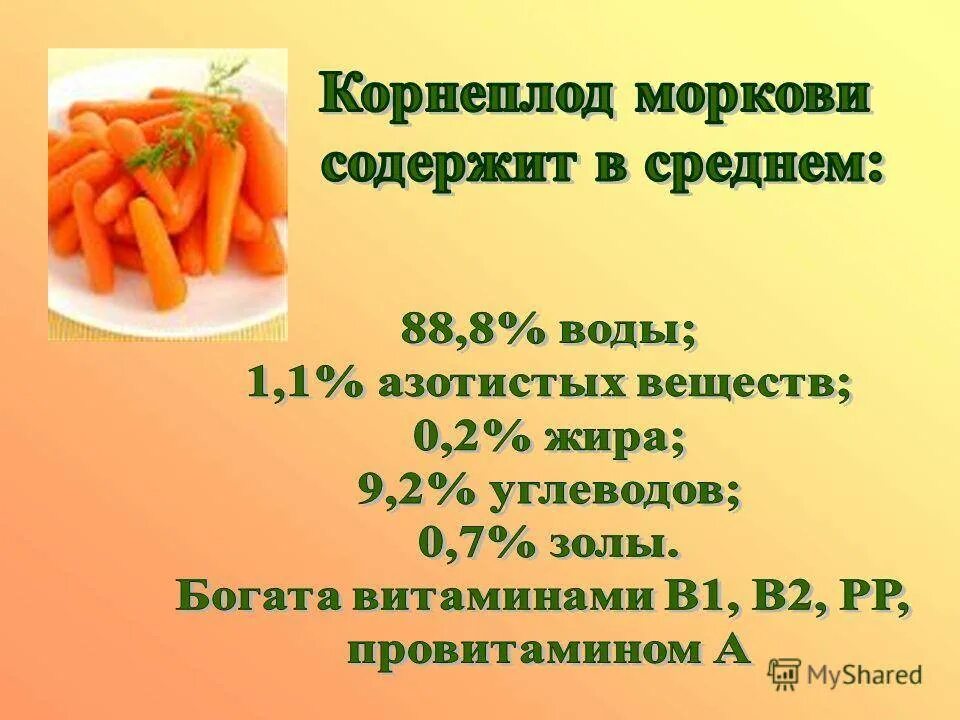 Корнеплод моркови содержит в среднем:

88,8% воды;
1,1% азотистых веществ;
0,2% жира;
9,2% углеводов;
0,7% золы.
Богата витаминами В1, В2, РР, провитамином А

MyShared